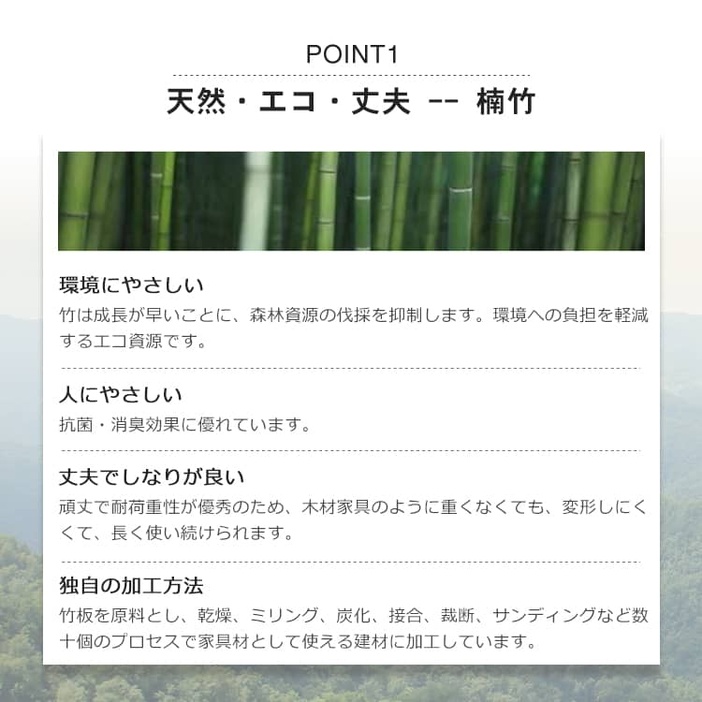 POINT1

天然・エコ・丈夫 -- 楠竹

環境にやさしい

竹は成長が早いことに、森林資源の伐採を抑制します。環境への負担を軽減するエコ資源です。

人にやさしい

抗菌・消臭効果に優れています。

丈夫でしなりが良い

頑丈で耐荷重性が優秀のため、木材家具のように重くなくても、変形しにくくて、長く使い続けられます。

独自の加工方法

竹板を原料とし、乾燥、ミリング、炭化、接合、裁断、サンディングなど数十個のプロセスで家具材として使える建材に加工しています。